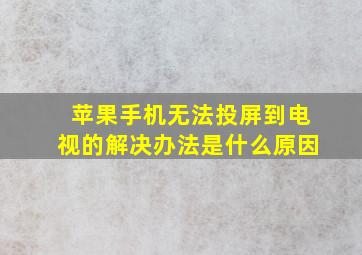 苹果手机无法投屏到电视的解决办法是什么原因